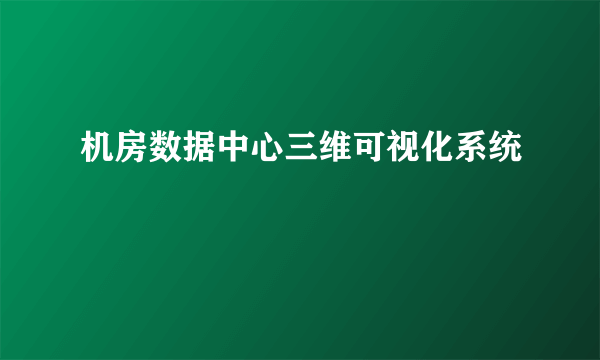 机房数据中心三维可视化系统